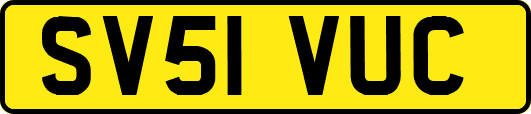 SV51 VUC